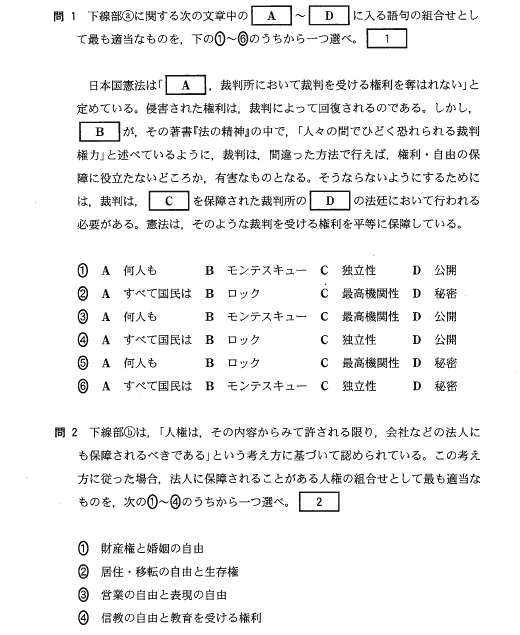 問 1　下線部ⓐに関する次の文章中の A ～ D に入る語句の組合せとして最も適当なものを，下の①～⑥のうちから一つ選べ。 1

日本国憲法は「 A ，裁判所において裁判を受ける権利を奪はれない」と定めている。侵害された権利は，裁判によって回復されるのである。しかし， B が，その著書『法の精神』の中で，「人々の間でひどく恐れられる裁判権力」と述べているように，裁判は，間違った方法で行えば，権利・自由の保障に役立たないどころか，有害なものとなる。そうならないようにするためには，裁判は， C を保障された裁判所の D の法廷において行われる必要がある。憲法は，そのような裁判を受ける権利を平等に保障している。

① A 何人も　B モンテスキュー　C 独立性　D 公開
② A すべて国民は　B ロック　C 最高機関性　D 秘密
③ A 何人も　B モンテスキュー　C 最高機関性　D 公開
④ A すべて国民は　B ロック　C 独立性　D 公開
⑤ A 何人も　B ロック　C 最高機関性　D 秘密
⑥ A すべて国民は　B モンテスキュー　C 独立性　D 秘密

問 2　下線部ⓑは，「人権は，その内容からみて許される限り，会社などの法人にも保障されるべきである」という考え方に基づいて認められている。この考え方に従った場合，法人に保障されることがある人権の組合せとして最も適当なものを，次の①～④のうちから一つ選べ。 2

① 財産権と婚姻の自由
② 居住・移転の自由と生存権
③ 営業の自由と表現の自由
④ 信教の自由と教育を受ける権利